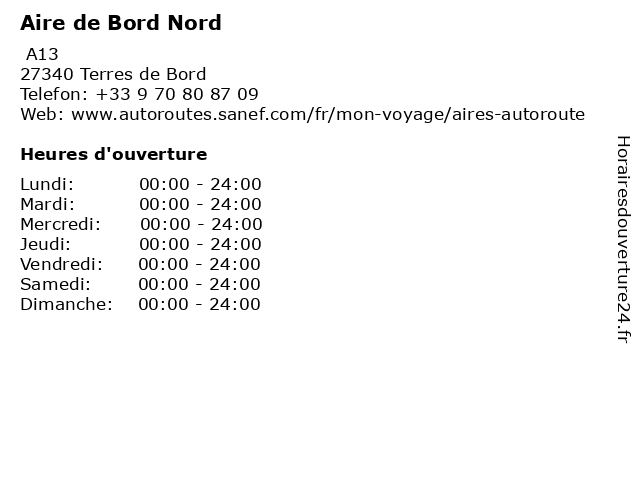 Aire de Bord Nord

A13
27340 Terres de Bord
Telefon: +33 9 70 80 87 09
Web: www.autoroutes.sanef.com/fr/mon-voyage/aires-autoroute

Heures d'ouverture

Lundi: 00:00 - 24:00
Mardi: 00:00 - 24:00
Mercredi: 00:00 - 24:00
Jeudi: 00:00 - 24:00
Vendredi: 00:00 - 24:00
Samedi: 00:00 - 24:00
Dimanche: 00:00 - 24:00

Horairesdouverture24.fr